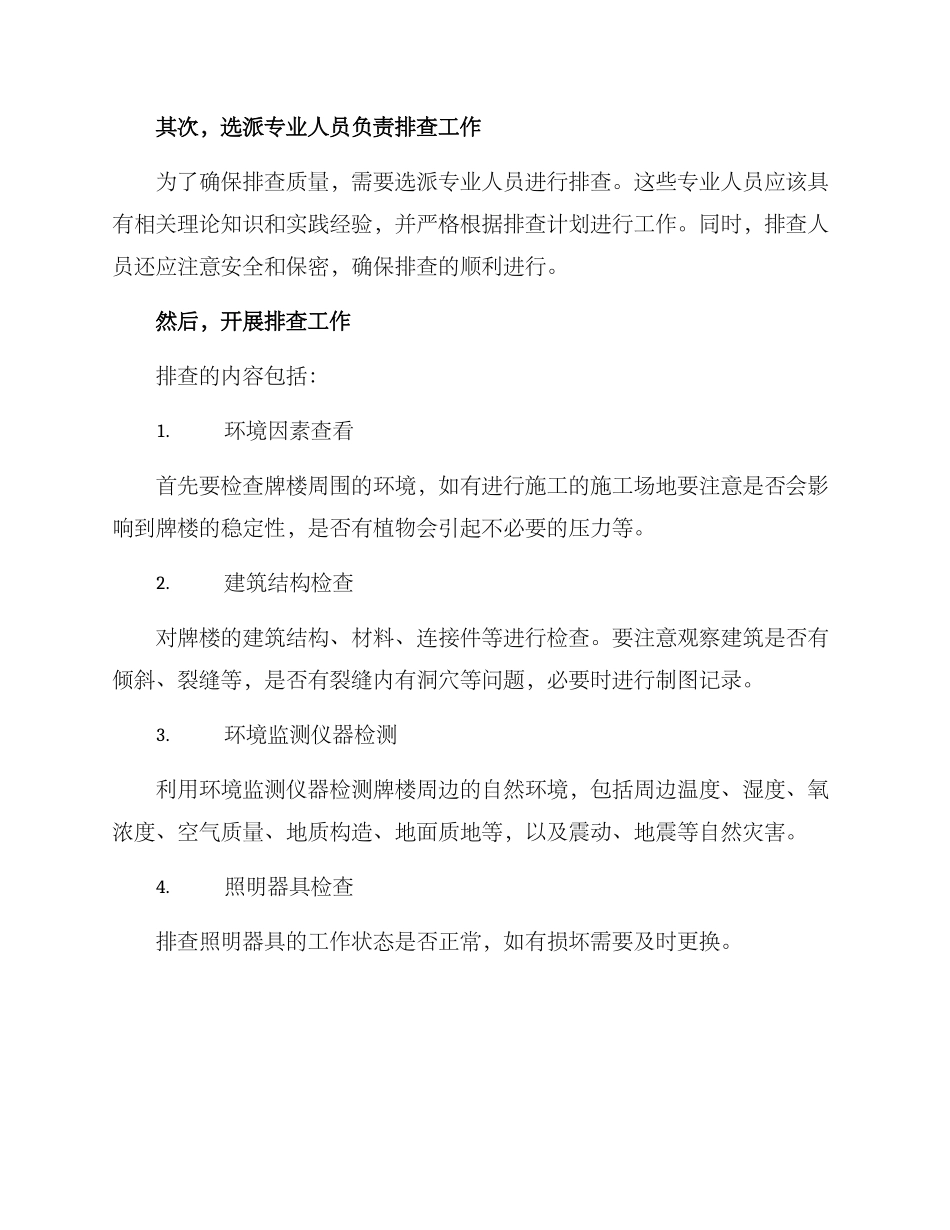 其次，选派专业人员负责排查工作

为了确保排查质量，需要选派专业人员进行排查。这些专业人员应该具有相关理论知识和实践经验，并严格根据排查计划进行工作。同时，排查人员还应注意安全和保密，确保排查的顺利进行。

然后，开展排查工作

排查的内容包括:

1. 环境因素查看

首先要检查牌楼周围的环境，如有进行施工的施工场地要注意是否会影响到牌楼的稳定性，是否有植物会引起不必要的压力等。

2. 建筑结构检查

对牌楼的建筑结构、材料、连接件等进行检查。要注意观察建筑是否有倾斜、裂缝等，是否有裂缝内有洞穴等问题，必要时进行制图记录。

3. 环境监测仪器检测

利用环境监测仪器检测牌楼周边的自然环境，包括周边温度、湿度、氧浓度、空气质量、地质构造、地面质地等，以及震动、地震等自然灾害。

4. 照明器具检查

排查照明器具的工作状态是否正常，如有损坏需要及时更换。